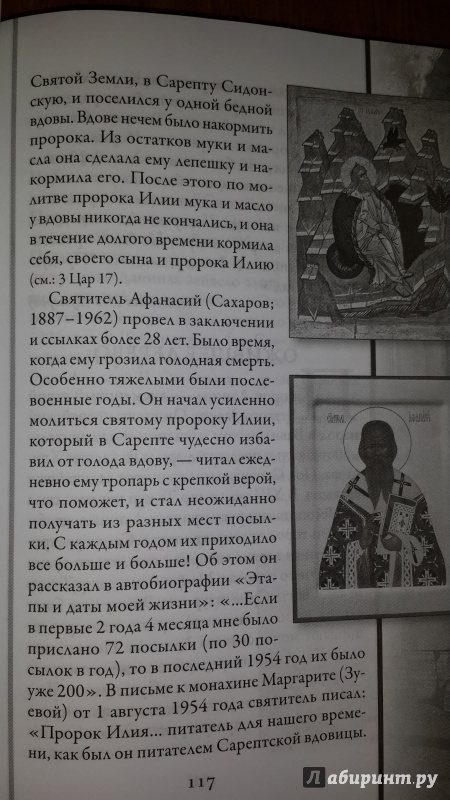 Святой Земли, в Сарепту Сидонскую, и поселился у одной бедной вдовы. Вдове нечем было накормить пророка. Из остатков муки и масла она сделала ему лепешку и накормила его. После этого по молитве пророка Илии мука и масло у вдовы никогда не кончались, и она в течение долгого времени кормила себя, своего сына и пророка Илию (см.: 3 Цар 17).

Святитель Афанасий (Сахаров; 1887–1962) провел в заключении и ссылках более 28 лет. Было время, когда ему грозила голодная смерть. Особенно тяжелыми были послевоенные годы. Он начал усиленно молиться святому пророку Илии, который в Сарепте чудесно избавил от голода вдову, — читал ежедневно ему тропарь с крепкой верой, что поможет, и стал неожиданно получать из разных мест посылки. С каждым годом их приходило все больше и больше! Об этом он рассказал в автобиографии «Этапы и даты моей жизни»: «...Если в первые 2 года 4 месяца мне было прислано 72 посылки (по 30 посылок в год), то в последний 1954 год их было уже 200». В письме к монахине Маргарите (Зуевой) от 1 августа 1954 года святитель писал: «Пророк Илия... питатель для нашего времени, как был он питателем Сарептской вдовицы.

117

Лабиринт.ру